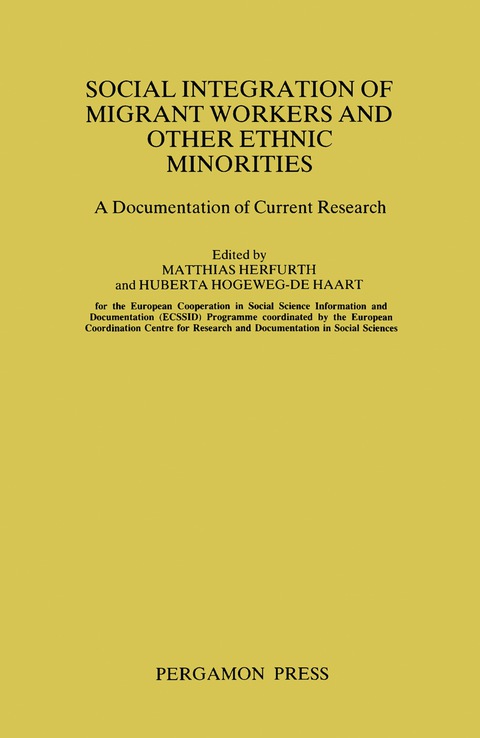 SOCIAL INTEGRATION OF MIGRANT WORKERS AND OTHER ETHNIC MINORITIES

A Documentation of Current Research

Edited by
MATTHIAS HERFURTH
and HUBERTA HOGEWEG-DE HAART

for the European Cooperation in Social Science Information and Documentation (ECSSID) Programme coordinated by the European Coordination Centre for Research and Documentation in Social Sciences

PERGAMON PRESS